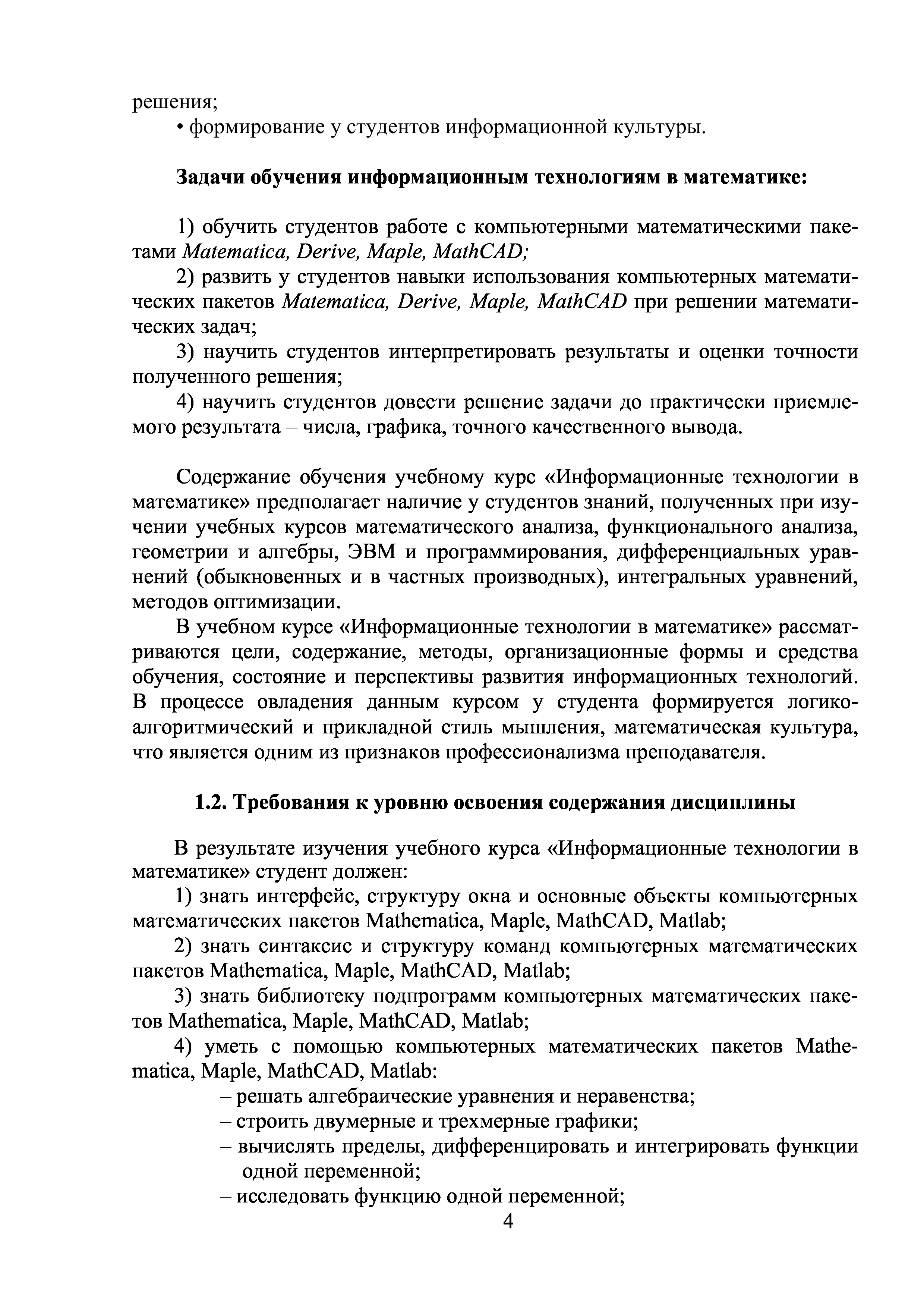 решения;
• формирование у студентов информационной культуры.

Задачи обучения информационным технологиям в математике:

1) обучить студентов работе с компьютерными математическими пакетами Matematica, Derive, Maple, MathCAD;
2) развить у студентов навыки использования компьютерных математических пакетов Matematica, Derive, Maple, MathCAD при решении математических задач;
3) научить студентов интерпретировать результаты и оценки точности полученного решения;
4) научить студентов довести решение задачи до практически приемлемого результата – числа, графика, точного качественного вывода.

Содержание обучения учебному курс «Информационные технологии в математике» предполагает наличие у студентов знаний, полученных при изучении учебных курсов математического анализа, функционального анализа, геометрии и алгебры, ЭВМ и программирования, дифференциальных уравнений (обыкновенных и в частных производных), интегральных уравнений, методов оптимизации.

В учебном курсе «Информационные технологии в математике» рассматриваются цели, содержание, методы, организационные формы и средства обучения, состояние и перспективы развития информационных технологий. В процессе овладения данным курсом у студента формируется логико-алгоритмический и прикладной стиль мышления, математическая культура, что является одним из признаков профессионализма преподавателя.

1.2. Требования к уровню освоения содержания дисциплины

В результате изучения учебного курса «Информационные технологии в математике» студент должен:
1) знать интерфейс, структуру окна и основные объекты компьютерных математических пакетов Mathematica, Maple, MathCAD, Matlab;
2) знать синтаксис и структуру команд компьютерных математических пакетов Mathematica, Maple, MathCAD, Matlab;
3) знать библиотеку подпрограмм компьютерных математических пакетов Mathematica, Maple, MathCAD, Matlab;
4) уметь с помощью компьютерных математических пакетов Mathematica, Maple, MathCAD, Matlab:
– решать алгебраические уравнения и неравенства;
– строить двумерные и трехмерные графики;
– вычислять пределы, дифференцировать и интегрировать функции одной переменной;
– исследовать функцию одной переменной;

4